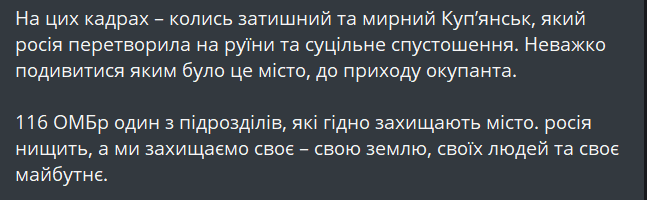 На цих кадрах – колись затишний та мирний Куп'янськ, який росія перетворила на руїни та суцільне спустошення. Неважко подивитися яким було це місто, до приходу окупанта.

116 ОМБр один з підрозділів, які гідно захищають місто. росія нищить, а ми захищаємо своє – свою землю, своїх людей та своє майбутнє.